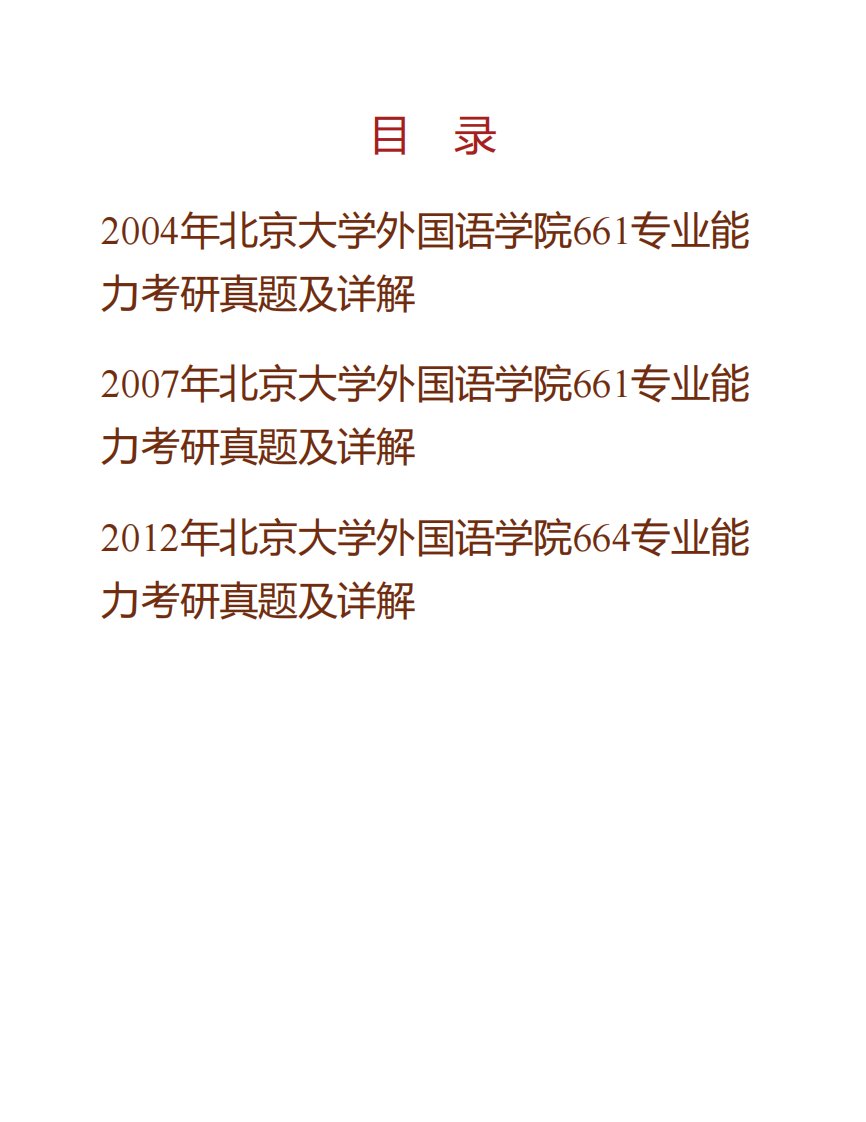 目 录

2004年北京大学外国语学院661专业能力考研真题及详解

2007年北京大学外国语学院661专业能力考研真题及详解

2012年北京大学外国语学院664专业能力考研真题及详解